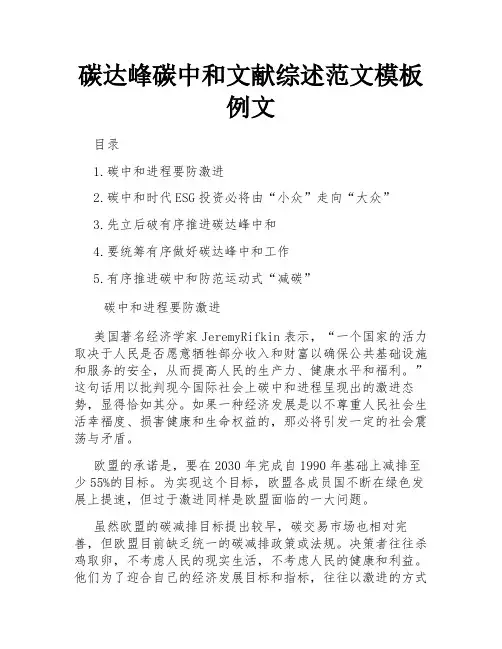 碳达峰碳中和文献综述范文模板例文

目录

1.碳中和进程要防激进

2.碳中和时代ESG投资必将由“小众”走向“大众”

3.先立后破有序推进碳达峰中和

4.要统筹有序做好碳达峰中和工作

5.有序推进碳中和防范运动式“减碳”

碳中和进程要防激进

美国著名经济学家JeremyRifkin表示，“一个国家的活力取决于人民是否愿意牺牲部分收入和财富以确保公共基础设施和服务的安全，从而提高人民的生产力、健康水平和福利。”这句话用以批判现今国际社会上碳中和进程呈现出的激进态势，显得恰如其分。如果一种经济发展是以不尊重人民社会生活幸福度、损害健康和生命权益的，那必将引发一定的社会震荡与矛盾。

欧盟的承诺是，要在2030年完成自1990年基础上减排至少55%的目标。为实现这个目标，欧盟各成员国不断在绿色发展上提速，但过于激进同样是欧盟面临的一大问题。

虽然欧盟的碳减排目标提出较早，碳交易市场也相对完善，但欧盟目前缺乏统一的碳减排政策或法规。决策者往往杀鸡取卵，不考虑人民的现实生活，不考虑人民的健康和利益。他们为了迎合自己的经济发展目标和指标，往往以激进的方式